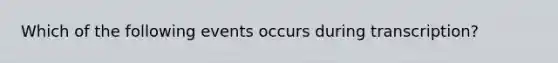 Which of the following events occurs during transcription?